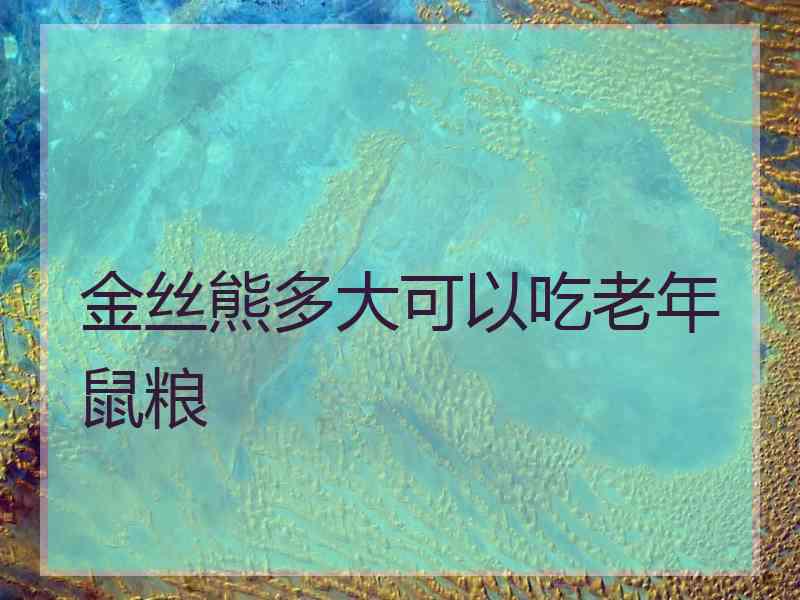 金丝熊多大可以吃老年鼠粮